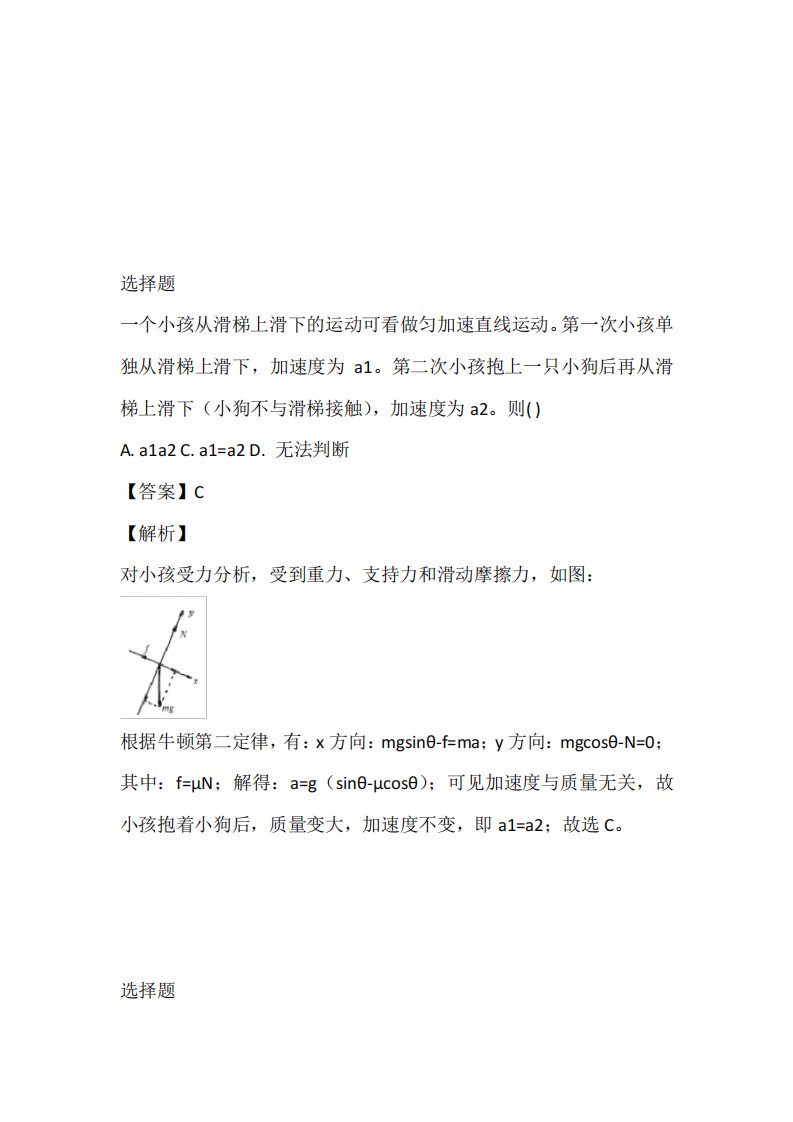 选择题

一个小孩从滑梯上滑下的运动可看做匀加速直线运动。第一次小孩单独从滑梯上滑下，加速度为 a1。第二次小孩抱上一只小狗后再从滑梯上滑下（小狗不与滑梯接触），加速度为 a2。则( )

A. a1a2 C. a1=a2 D. 无法判断

【答案】C

【解析】

对小孩受力分析，受到重力、支持力和滑动摩擦力，如图：

y
N
f
x
mg

根据牛顿第二定律，有：x 方向：mgsinθ-f=ma；y 方向：mgcosθ-N=0；其中：f=μN；解得：a=g（sinθ-μcosθ）；可见加速度与质量无关，故小孩抱着小狗后，质量变大，加速度不变，即 a1=a2；故选 C。

选择题